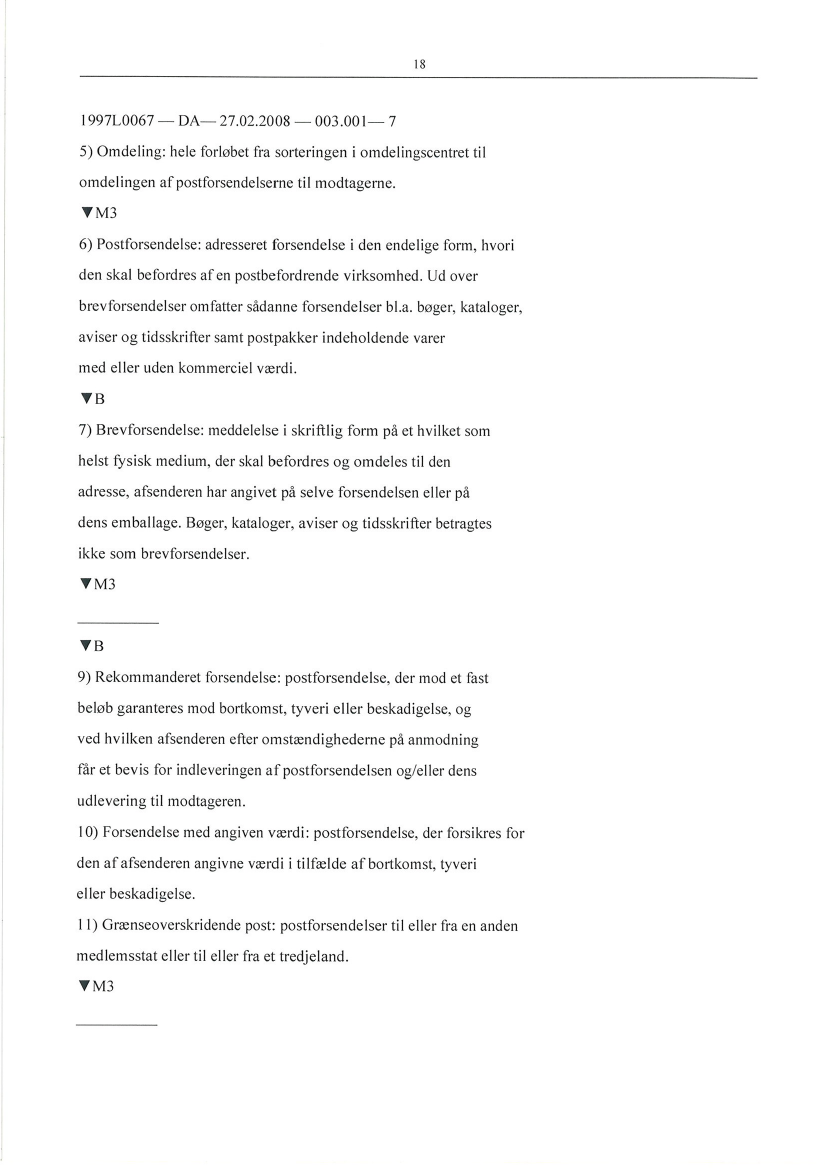 18

1997L0067 — DA— 27.02.2008 — 003.001— 7

5) Omdeling: hele forløbet fra sorteringen i omdelingscentret til omdelingen af postforsendelserne til modtagerne.

▼M3

6) Postforsendelse: adresseret forsendelse i den endelige form, hvori den skal befordres af en postbefordrende virksomhed. Ud over brevforsendelser omfatter sådanne forsendelser bl.a. bøger, kataloger, aviser og tidsskrifter samt postpakker indeholdende varer med eller uden kommerciel værdi.

▼B

7) Brevforsendelse: meddelelse i skriftlig form på et hvilket som helst fysisk medium, der skal befordres og omdeles til den adresse, afsenderen har angivet på selve forsendelsen eller på dens emballage. Bøger, kataloger, aviser og tidsskrifter betragtes ikke som brevforsendelser.

▼M3

▼B

9) Rekommanderet forsendelse: postforsendelse, der mod et fast beløb garanteres mod bortkomst, tyveri eller beskadigelse, og ved hvilken afsenderen efter omstændighederne på anmodning får et bevis for indleveringen af postforsendelsen og/eller dens udlevering til modtageren.

10) Forsendelse med angiven værdi: postforsendelse, der forsikres for den af afsenderen angivne værdi i tilfælde af bortkomst, tyveri eller beskadigelse.

11) Grænseoverskridende post: postforsendelser til eller fra en anden medlemsstat eller til eller fra et tredjeland.

▼M3